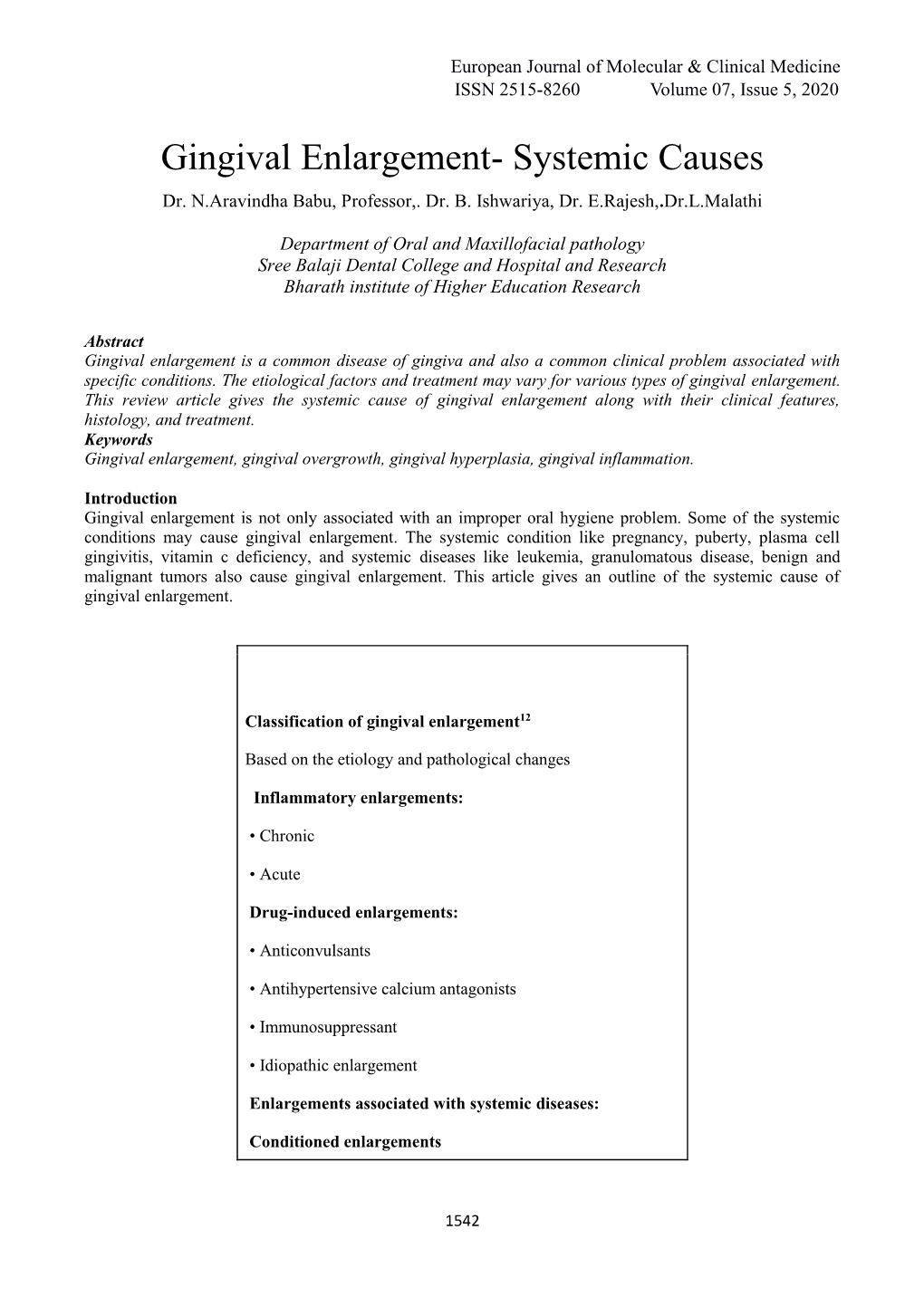 European Journal of Molecular & Clinical Medicine
ISSN 2515-8260 Volume 07, Issue 5, 2020

Gingival Enlargement- Systemic Causes

Dr. N.Aravindha Babu, Professor,. Dr. B. Ishwariya, Dr. E.Rajesh,.Dr.L.Malathi

Department of Oral and Maxillofacial pathology
Sree Balaji Dental College and Hospital and Research
Bharath institute of Higher Education Research

Abstract
Gingival enlargement is a common disease of gingiva and also a common clinical problem associated with specific conditions. The etiological factors and treatment may vary for various types of gingival enlargement. This review article gives the systemic cause of gingival enlargement along with their clinical features, histology, and treatment.
Keywords
Gingival enlargement, gingival overgrowth, gingival hyperplasia, gingival inflammation.

Introduction
Gingival enlargement is not only associated with an improper oral hygiene problem. Some of the systemic conditions may cause gingival enlargement. The systemic condition like pregnancy, puberty, plasma cell gingivitis, vitamin c deficiency, and systemic diseases like leukemia, granulomatous disease, benign and malignant tumors also cause gingival enlargement. This article gives an outline of the systemic cause of gingival enlargement.

Classification of gingival enlargement$^{12}$

Based on the etiology and pathological changes

Inflammatory enlargements:

• Chronic

• Acute

Drug-induced enlargements:

• Anticonvulsants

• Antihypertensive calcium antagonists

• Immunosuppressant

• Idiopathic enlargement

Enlargements associated with systemic diseases:

Conditioned enlargements

1542